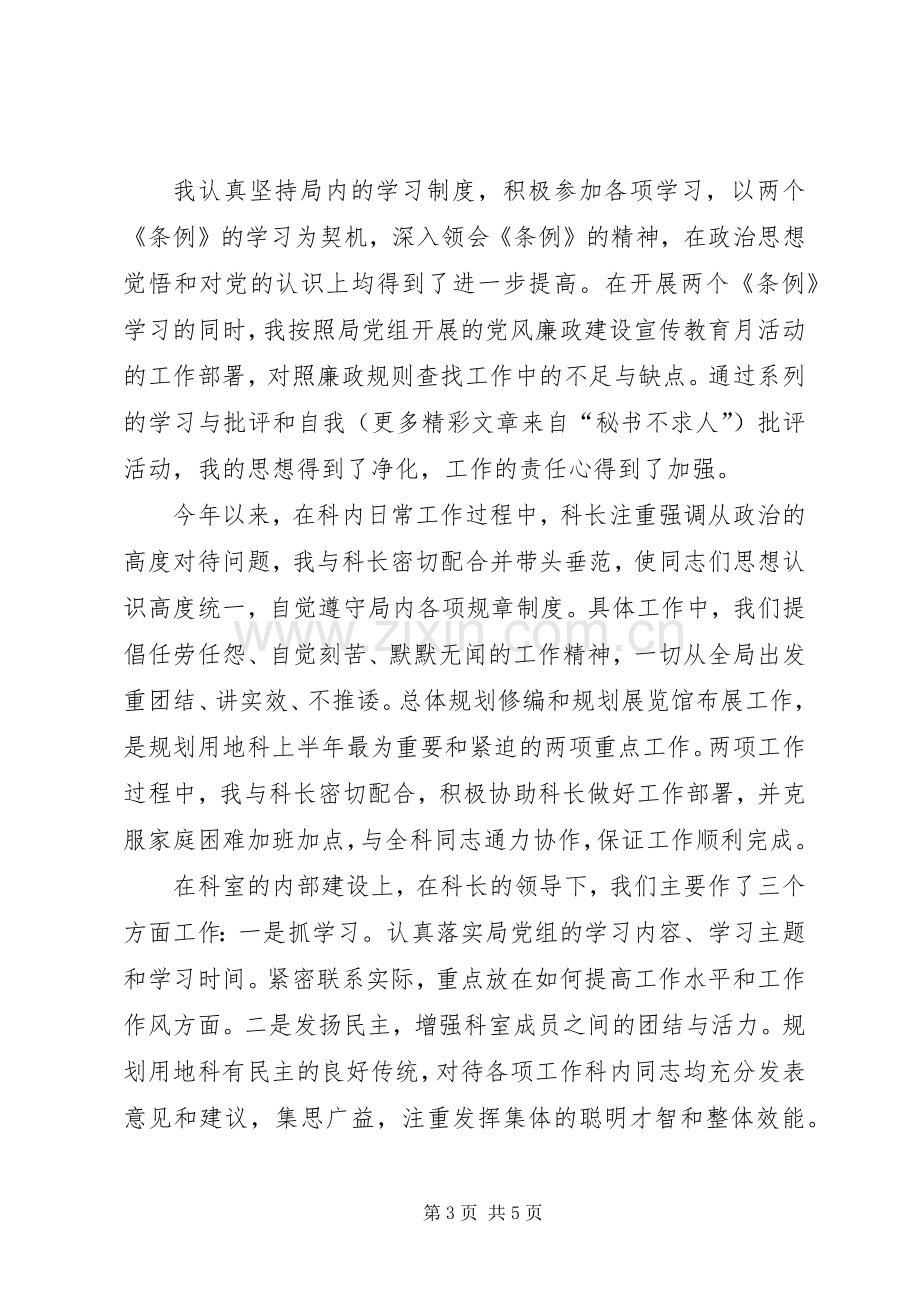 我认真坚持局内的学习制度，积极参加各项学习，以两个《条例》的学习为契机，深入领会《条例》的精神，在政治思想觉悟和对党的认识上均得到了进一步提高。在开展两个《条例》学习的同时，我按照局党组开展的党风廉政建设宣传教育月活动的工作部署，对照廉政规则查找工作中的不足与缺点。通过系列的学习与批评和自我（更多精彩文章来自“秘书不求人”）批评活动，我的思想得到了净化，工作的责任心得到了加强。

今年以来，在科内日常工作过程中，科长注重强调从政治的高度对待问题，我与科长密切配合并带头垂范，使同志们思想认识高度统一，自觉遵守局内各项规章制度。具体工作中，我们提倡任劳任怨、自觉刻苦、默默无闻的工作精神，一切从全局出发重团结、讲实效、不推诿。总体规划修编和规划展览馆布展工作，是规划用地科上半年最为重要和紧迫的两项重点工作。两项工作过程中，我与科长密切配合，积极协助科长做好工作部署，并克服家庭困难加班加点，与全科同志通力协作，保证工作顺利完成。

在科室的内部建设上，在科长的领导下，我们主要作了三个方面工作：一是抓学习。认真落实局党组的学习内容、学习主题和学习时间。紧密联系实际，重点放在如何提高工作水平和工作作风方面。二是发扬民主，增强科室成员之间的团结与活力。规划用地科有民主的良好传统，对待各项工作科内同志均充分发表意见和建议，集思广益，注重发挥集体的聪明才智和整体效能。

第3页 共5页

www.zixin.com.cn